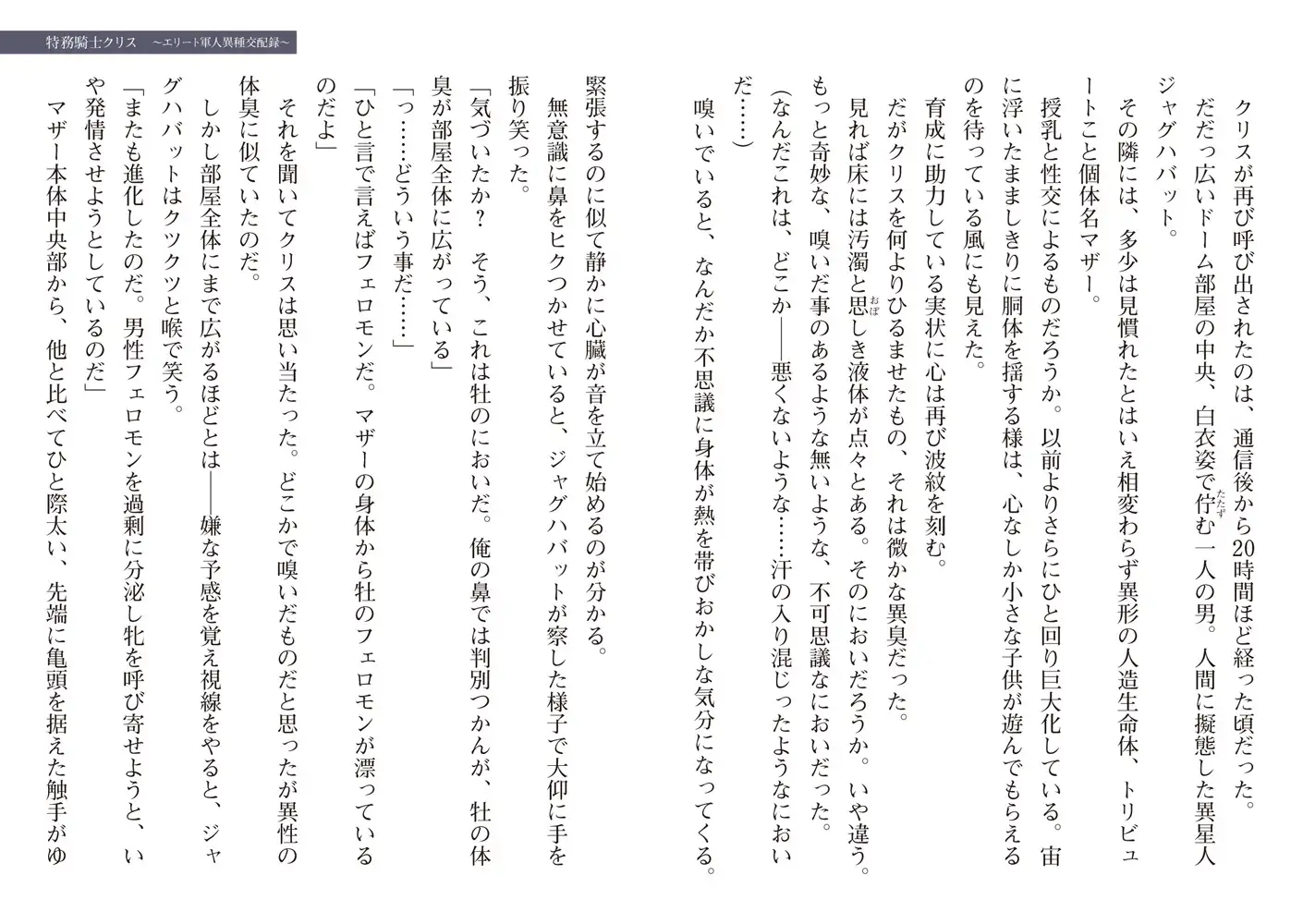 特務騎士クリス　～エリート軍人異種交配録～

クリスが再び呼び出されたのは、通信後から20時間ほど経った頃だった。
だだっ広いドーム部屋の中央、白衣姿で佇む一人の男。人間に擬態した異星人ジャグハバット。
その隣には、多少は見慣れたとはいえ相変わらず異形の人造生命体、トリビュートこと個体名マザー。
授乳と性交によるものだろうか。以前よりさらにひと回り巨大化している。宙に浮いたまましきりに胴体を揺する様は、心なしか小さな子供が遊んでもらえるのを待っている風にも見えた。
育成に助力している実状に心は再び波紋を刻む。
だがクリスを何よりひるませたもの、それは微かな異臭だった。
見れば床には汚濁と思しき液体が点々とある。そのにおいだろうか。いや違う。もっと奇妙な、嗅いだ事のあるような無いような、不可思議なにおいだった。
（なんだこれは、どこか――悪くないような……汗の入り混じったようなにおいだ……）
嗅いでいると、なんだか不思議に身体が熱を帯びおかしな気分になってくる。

緊張するのに似て静かに心臓が音を立て始めるのが分かる。
無意識に鼻をヒクつかせていると、ジャグハバットが察した様子で大仰に手を振り笑った。
「気づいたか？　そう、これは牡のにおいだ。俺の鼻では判別つかんが、牡の体臭が部屋全体に広がっている」
「っ……どういう事だ……」
「ひと言で言えばフェロモンだ。マザーの身体から牡のフェロモンが漂っているのだよ」
それを聞いてクリスは思い当たった。どこかで嗅いだものだと思ったが異性の体臭に似ていたのだ。
しかし部屋全体にまで広がるほどとは――嫌な予感を覚え視線をやると、ジャグハバットはクツクツと喉で笑う。
「またも進化したのだ。男性フェロモンを過剰に分泌し牝を呼び寄せようと、いや発情させようとしているのだ」
マザー本体中央部から、他と比べてひと際太い、先端に亀頭を据えた触手がゆ